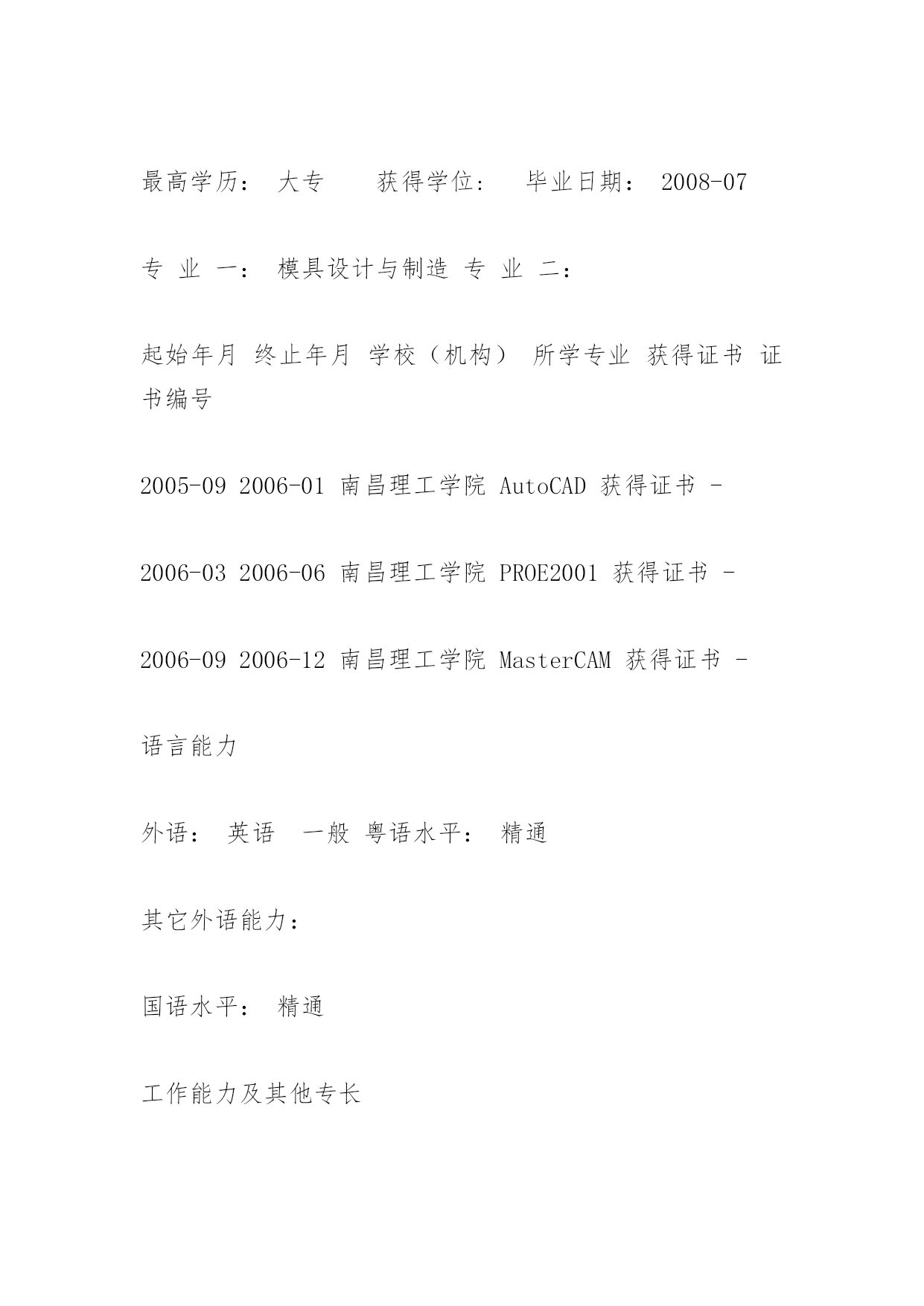 最高学历： 大专　　获得学位：　毕业日期： 2008-07

专 业 一： 模具设计与制造 专 业 二：

起始年月 终止年月 学校（机构） 所学专业 获得证书 证书编号

2005-09 2006-01 南昌理工学院 AutoCAD 获得证书 -

2006-03 2006-06 南昌理工学院 PROE2001 获得证书 -

2006-09 2006-12 南昌理工学院 MasterCAM 获得证书 -

语言能力

外语： 英语　一般 粤语水平： 精通

其它外语能力：

国语水平： 精通

工作能力及其他专长